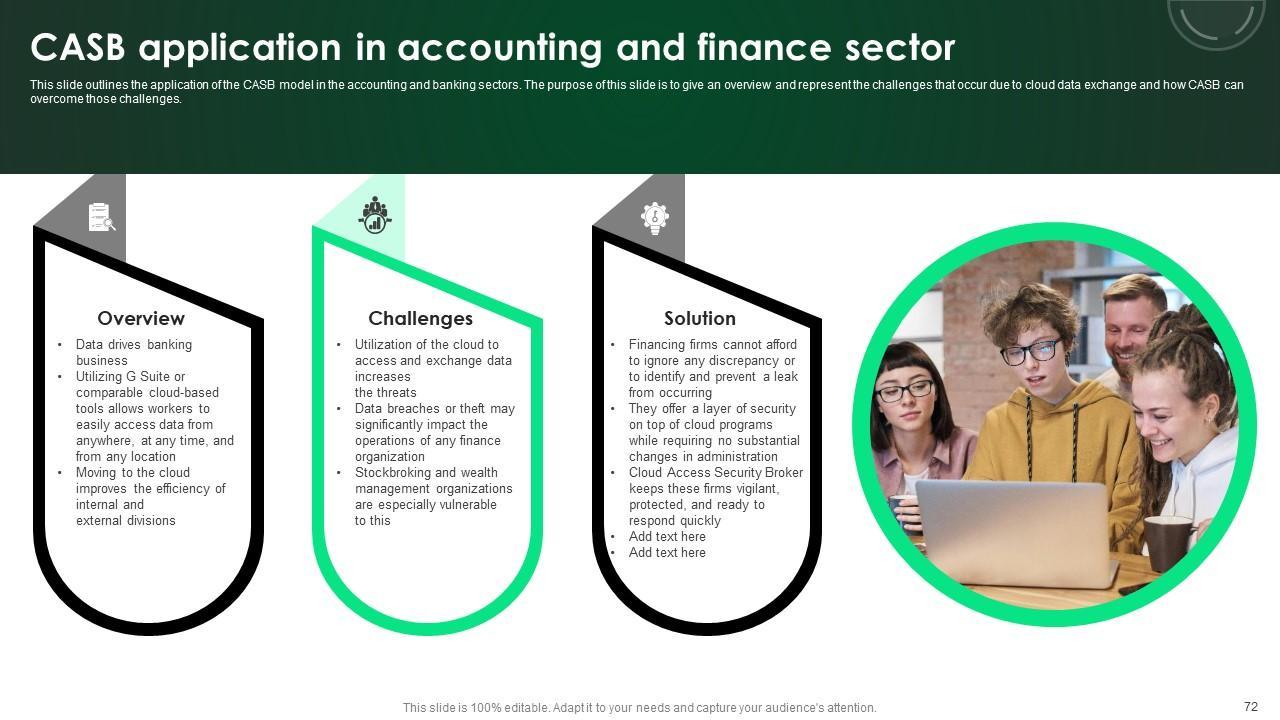 CASB application in accounting and finance sector

This slide outlines the application of the CASB model in the accounting and banking sectors. The purpose of this slide is to give an overview and represent the challenges that occur due to cloud data exchange and how CASB can overcome those challenges.

Overview

• Data drives banking business
• Utilizing G Suite or comparable cloud-based tools allows workers to easily access data from anywhere, at any time, and from any location
• Moving to the cloud improves the efficiency of internal and external divisions

Challenges

• Utilization of the cloud to access and exchange data increases the threats
• Data breaches or theft may significantly impact the operations of any finance organization
• Stockbroking and wealth management organizations are especially vulnerable to this

Solution

• Financing firms cannot afford to ignore any discrepancy or to identify and prevent a leak from occurring
• They offer a layer of security on top of cloud programs while requiring no substantial changes in administration
• Cloud Access Security Broker keeps these firms vigilant, protected, and ready to respond quickly
• Add text here
• Add text here

This slide is 100% editable. Adapt it to your needs and capture your audience's attention.

72